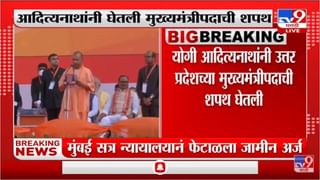 आदित्यनाथांनी घेतली मुख्यमंत्रीपदाची शपथ

tv9 मराठी LIVE

BIG BREAKING

योगी आदित्यनाथांनी उत्तर प्रदेशच्या मुख्यमंत्रीपदाची शपथ घेतली

BREAKING NEWS

मुंबई सत्र न्यायालयानं फेटाळला जामीन अर्ज

tv9